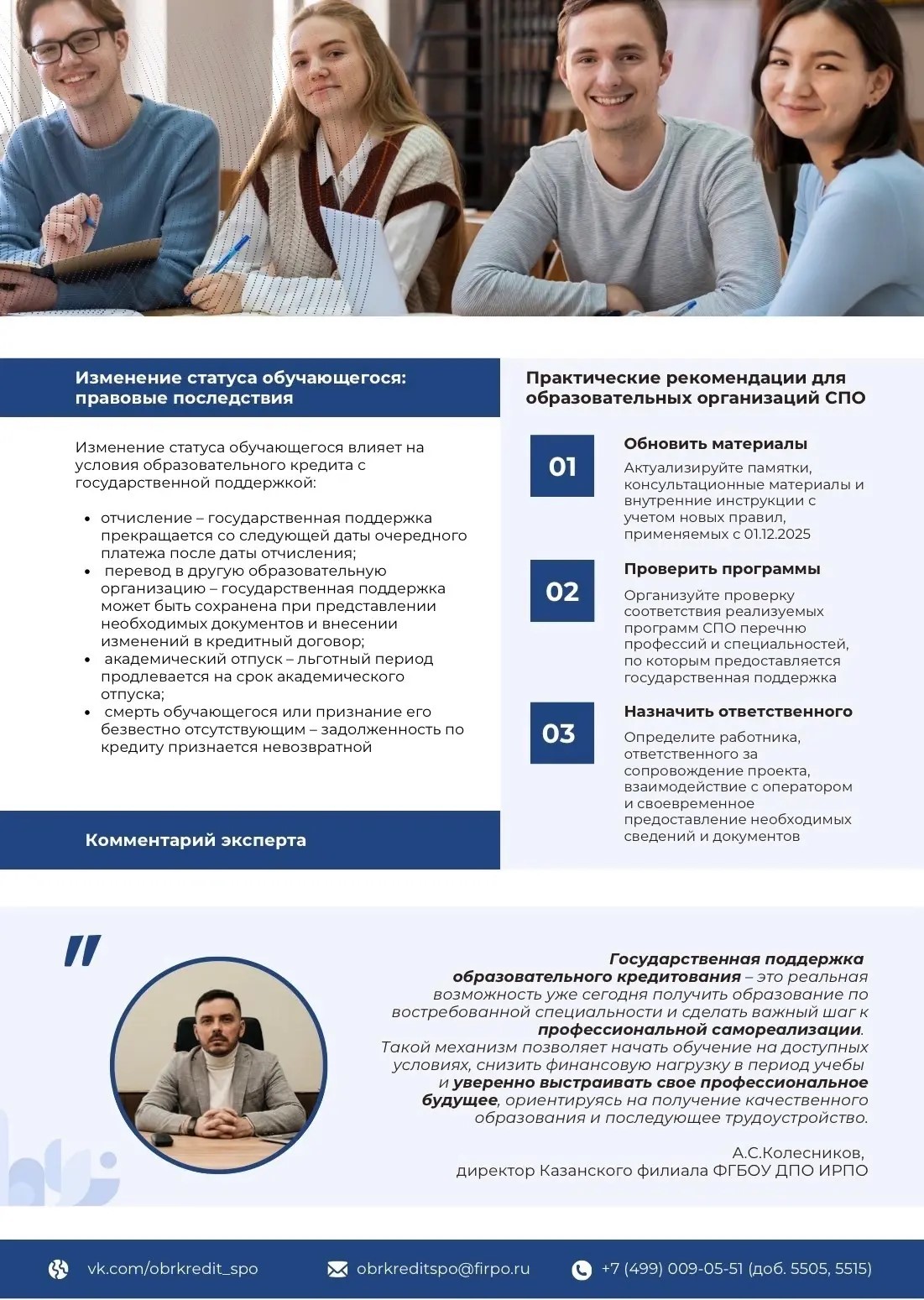 Изменение статуса обучающегося: правовые последствия

Изменение статуса обучающегося влияет на условия образовательного кредита с государственной поддержкой:

- отчисление – государственная поддержка прекращается со следующей даты очередного платежа после даты отчисления;
- перевод в другую образовательную организацию – государственная поддержка может быть сохранена при представлении необходимых документов и внесении изменений в кредитный договор;
- академический отпуск – льготный период продлевается на срок академического отпуска;
- смерть обучающегося или признание его безвестно отсутствующим – задолженность по кредиту признается невозвратной

Комментарий эксперта

Практические рекомендации для образовательных организаций СПО

01
Обновить материалы
Актуализируйте памятки, консультационные материалы и внутренние инструкции с учетом новых правил, применяемых с 01.12.2025

02
Проверить программы
Организуйте проверку соответствия реализуемых программ СПО перечню профессий и специальностей, по которым предоставляется государственная поддержка

03
Назначить ответственного
Определите работника, ответственного за сопровождение проекта, взаимодействие с оператором и своевременное предоставление необходимых сведений и документов

"

Государственная поддержка образовательного кредитования – это реальная возможность уже сегодня получить образование по востребованной специальности и сделать важный шаг к профессиональной самореализации. Такой механизм позволяет начать обучение на доступных условиях, снизить финансовую нагрузку в период учебы и уверенно выстраивать свое профессиональное будущее, ориентируясь на получение качественного образования и последующее трудоустройство.

А.С.Колесников,
директор Казанского филиала ФГБОУ ДПО ИРПО

vk.com/obrkredit_spo
obrkreditspo@firpo.ru
+7 (499) 009-05-51 (доб. 5505, 5515)